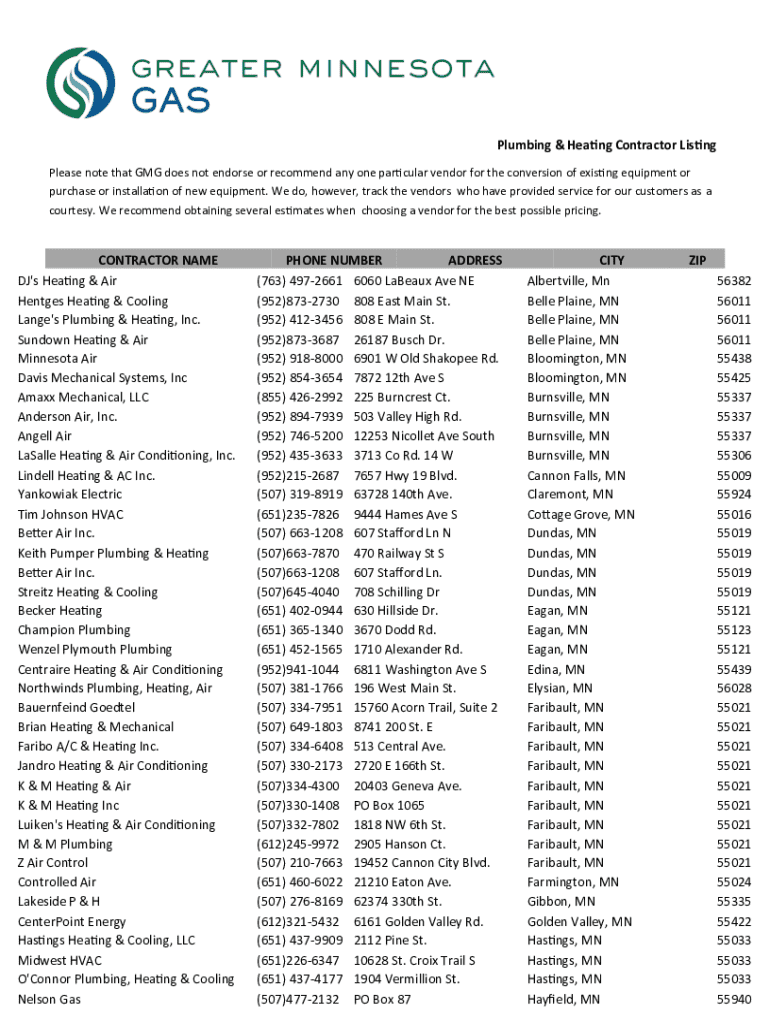 GREATER MINNESOTA GAS

Plumbing & Heating Contractor Listing

Please note that GMG does not endorse or recommend any one particular vendor for the conversion of existing equipment or purchase or installation of new equipment. We do, however, track the vendors who have provided service for our customers as a courtesy. We recommend obtaining several estimates when choosing a vendor for the best possible pricing.

| CONTRACTOR NAME | PHONE NUMBER | ADDRESS | CITY | ZIP |
|---|---|---|---|---|
| DJ's Heating & Air | (763) 497-2661 | 6060 LaBeaux Ave NE | Albertville, Mn | 56382 |
| Hentges Heating & Cooling | (952)873-2730 | 808 East Main St. | Belle Plaine, MN | 56011 |
| Lange's Plumbing & Heating, Inc. | (952) 412-3456 | 808 E Main St. | Belle Plaine, MN | 56011 |
| Sundown Heating & Air | (952)873-3687 | 26187 Busch Dr. | Belle Plaine, MN | 56011 |
| Minnesota Air | (952) 918-8000 | 6901 W Old Shakopee Rd. | Bloomington, MN | 55438 |
| Davis Mechanical Systems, Inc | (952) 854-3654 | 7872 12th Ave S | Bloomington, MN | 55425 |
| Amaxx Mechanical, LLC | (855) 426-2992 | 225 Burncrest Ct. | Burnsville, MN | 55337 |
| Anderson Air, Inc. | (952) 894-7939 | 503 Valley High Rd. | Burnsville, MN | 55337 |
| Angell Air | (952) 746-5200 | 12253 Nicollet Ave South | Burnsville, MN | 55337 |
| LaSalle Heating & Air Conditioning, Inc. | (952) 435-3633 | 3713 Co Rd. 14 W | Burnsville, MN | 55306 |
| Lindell Heating & AC Inc. | (952)215-2687 | 7657 Hwy 19 Blvd. | Cannon Falls, MN | 55009 |
| Yankowiak Electric | (507) 319-8919 | 63728 140th Ave. | Claremont, MN | 55924 |
| Tim Johnson HVAC | (651)235-7826 | 9444 Hames Ave S | Cottage Grove, MN | 55016 |
| Better Air Inc. | (507) 663-1208 | 607 Stafford Ln N | Dundas, MN | 55019 |
| Keith Pumper Plumbing & Heating | (507)663-7870 | 470 Railway St S | Dundas, MN | 55019 |
| Better Air Inc. | (507)663-1208 | 607 Stafford Ln. | Dundas, MN | 55019 |
| Streitz Heating & Cooling | (507)645-4040 | 708 Schilling Dr | Dundas, MN | 55019 |
| Becker Heating | (651) 402-0944 | 630 Hillside Dr. | Eagan, MN | 55121 |
| Champion Plumbing | (651) 365-1340 | 3670 Dodd Rd. | Eagan, MN | 55123 |
| Wenzel Plymouth Plumbing | (651) 452-1565 | 1710 Alexander Rd. | Eagan, MN | 55121 |
| Centraire Heating & Air Conditioning | (952)941-1044 | 6811 Washington Ave S | Edina, MN | 55439 |
| Northwinds Plumbing, Heating, Air | (507) 381-1766 | 196 West Main St. | Elysian, MN | 56028 |
| Bauernfeind Goedtel | (507) 334-7951 | 15760 Acorn Trail, Suite 2 | Faribault, MN | 55021 |
| Brian Heating & Mechanical | (507) 649-1803 | 8741 200 St. E | Faribault, MN | 55021 |
| Faribo A/C & Heating Inc. | (507) 334-6408 | 513 Central Ave. | Faribault, MN | 55021 |
| Jandro Heating & Air Conditioning | (507) 330-2173 | 2720 E 166th St. | Faribault, MN | 55021 |
| K & M Heating & Air | (507)334-4300 | 20403 Geneva Ave. | Faribault, MN | 55021 |
| K & M Heating Inc | (507)330-1408 | PO Box 1065 | Faribault, MN | 55021 |
| Luiken's Heating & Air Conditioning | (507)332-7802 | 1818 NW 6th St. | Faribault, MN | 55021 |
| M & M Plumbing | (612)245-9972 | 2905 Hanson Ct. | Faribault, MN | 55021 |
| Z Air Control | (507) 210-7663 | 19452 Cannon City Blvd. | Faribault, MN | 55021 |
| Controlled Air | (651) 460-6022 | 21210 Eaton Ave. | Farmington, MN | 55024 |
| Lakeside P & H | (507) 276-8169 | 62374 330th St. | Gibbon, MN | 55335 |
| CenterPoint Energy | (612)321-5432 | 6161 Golden Valley Rd. | Golden Valley, MN | 55422 |
| Hastings Heating & Cooling, LLC | (651) 437-9909 | 2112 Pine St. | Hastings, MN | 55033 |
| Midwest HVAC | (651)226-6347 | 10628 St. Croix Trail S | Hastings, MN | 55033 |
| O'Connor Plumbing, Heating & Cooling | (651) 437-4177 | 1904 Vermillion St. | Hastings, MN | 55033 |
| Nelson Gas | (507)477-2132 | PO Box 87 | Hayfield, MN | 55940 |